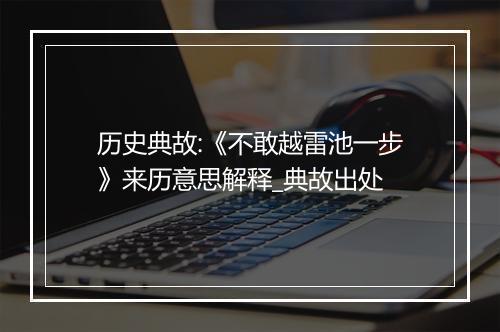 历史典故:《不敢越雷池一步》来历意思解释_典故出处